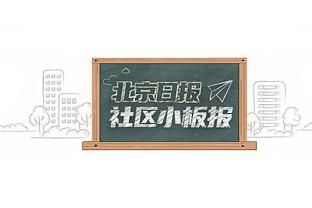 北京日报
社区小板报